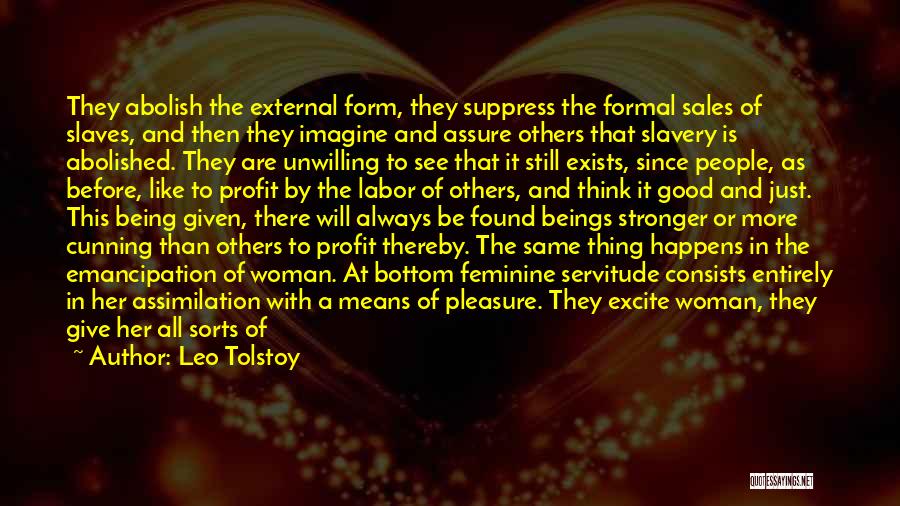 They abolish the external form, they suppress the formal sales of slaves, and then they imagine and assure others that slavery is abolished. They are unwilling to see that it still exists, since people, as before, like to profit by the labor of others, and think it good and just. This being given, there will always be found beings stronger or more cunning than others to profit thereby. The same thing happens in the emancipation of woman. At bottom feminine servitude consists entirely in her assimilation with a means of pleasure. They excite woman, they give her all sorts of

~ Author: Leo Tolstoy

QUOTESSAYINGS.NET